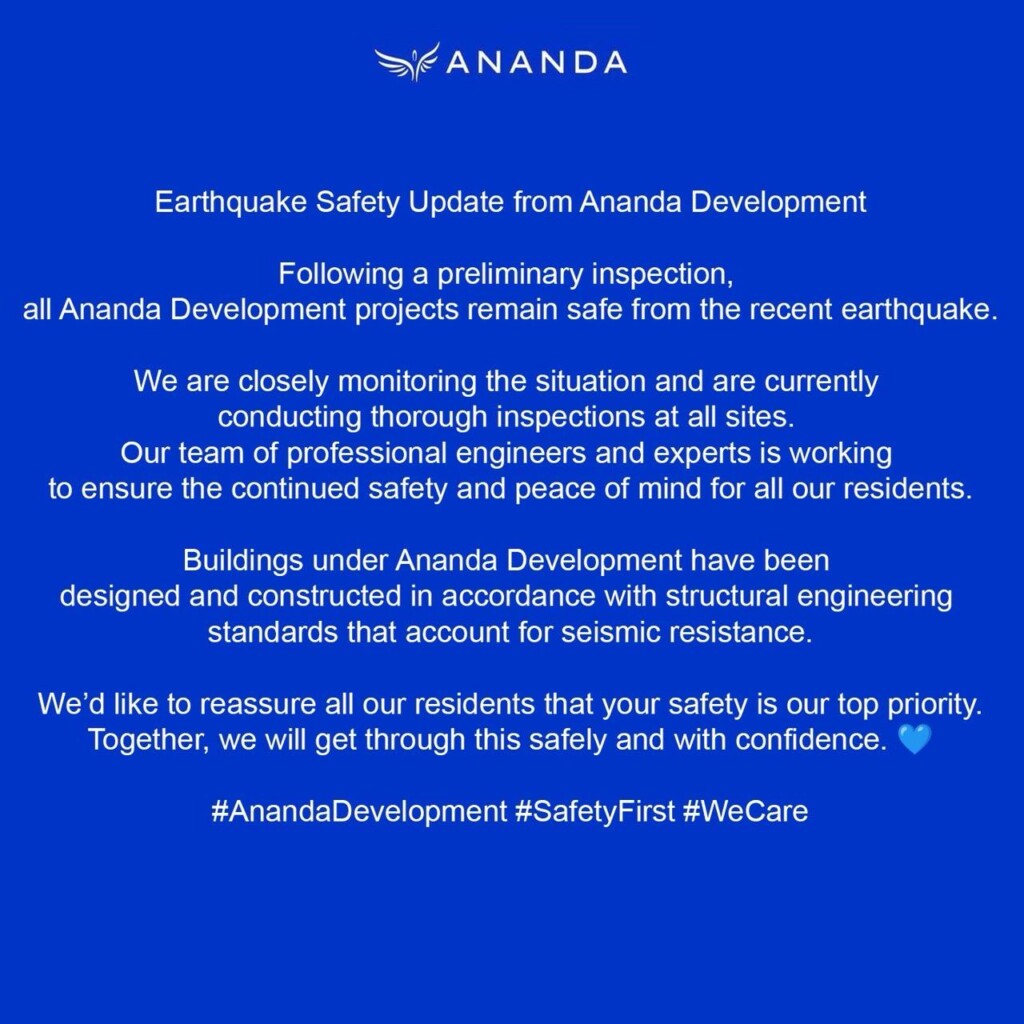 ANANDA

Earthquake Safety Update from Ananda Development

Following a preliminary inspection, all Ananda Development projects remain safe from the recent earthquake.

We are closely monitoring the situation and are currently conducting thorough inspections at all sites. Our team of professional engineers and experts is working to ensure the continued safety and peace of mind for all our residents.

Buildings under Ananda Development have been designed and constructed in accordance with structural engineering standards that account for seismic resistance.

We'd like to reassure all our residents that your safety is our top priority. Together, we will get through this safely and with confidence. 💙

#AnandaDevelopment #SafetyFirst #WeCare